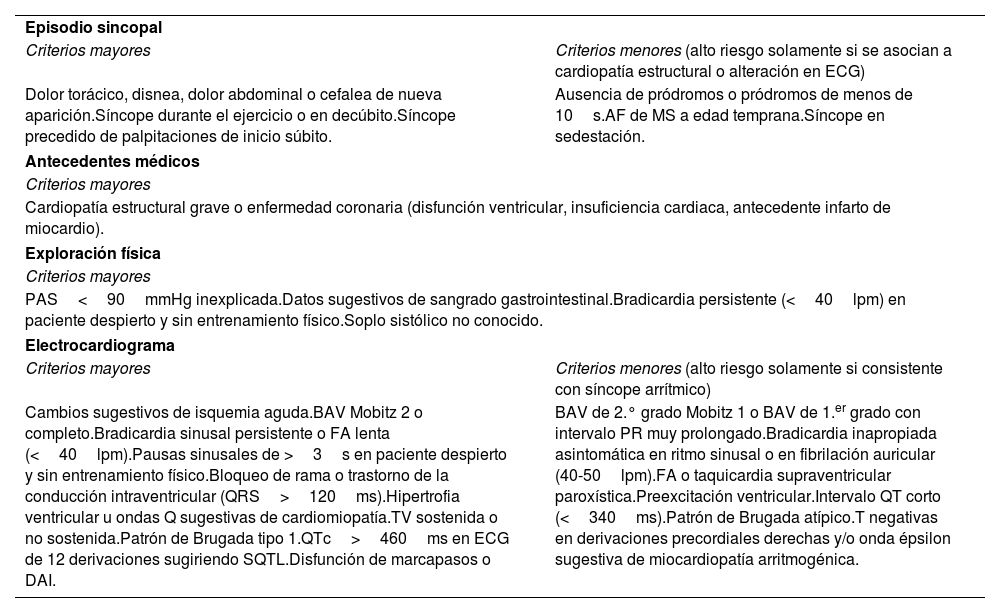 **Episodio sincopal**

| *Criterios mayores* | *Criterios menores* (alto riesgo solamente si se asocian a cardiopatía estructural o alteración en ECG) |
|---|---|
| Dolor torácico, disnea, dolor abdominal o cefalea de nueva aparición.Síncope durante el ejercicio o en decúbito.Síncope precedido de palpitaciones de inicio súbito. | Ausencia de pródromos o pródromos de menos de 10 s.AF de MS a edad temprana.Síncope en sedestación. |

**Antecedentes médicos**

*Criterios mayores*

Cardiopatía estructural grave o enfermedad coronaria (disfunción ventricular, insuficiencia cardiaca, antecedente infarto de miocardio).

**Exploración física**

*Criterios mayores*

PAS < 90 mmHg inexplicada.Datos sugestivos de sangrado gastrointestinal.Bradicardia persistente (< 40 lpm) en paciente despierto y sin entrenamiento físico.Soplo sistólico no conocido.

**Electrocardiograma**

| *Criterios mayores* | *Criterios menores* (alto riesgo solamente si consistente con síncope arrítmico) |
|---|---|
| Cambios sugestivos de isquemia aguda.BAV Mobitz 2 o completo.Bradicardia sinusal persistente o FA lenta (< 40 lpm).Pausas sinusales de > 3 s en paciente despierto y sin entrenamiento físico.Bloqueo de rama o trastorno de la conducción intraventricular (QRS > 120 ms).Hipertrofia ventricular u ondas Q sugestivas de cardiomiopatía.TV sostenida o no sostenida.Patrón de Brugada tipo 1.QTc > 460 ms en ECG de 12 derivaciones sugiriendo SQTL.Disfunción de marcapasos o DAI. | BAV de 2.° grado Mobitz 1 o BAV de 1.$^{er}$ grado con intervalo PR muy prolongado.Bradicardia inapropiada asintomática en ritmo sinusal o en fibrilación auricular (40-50 lpm).FA o taquicardia supraventricular paroxística.Preexcitación ventricular.Intervalo QT corto (< 340 ms).Patrón de Brugada atípico.T negativas en derivaciones precordiales derechas y/o onda épsilon sugestiva de miocardiopatía arritmogénica. |